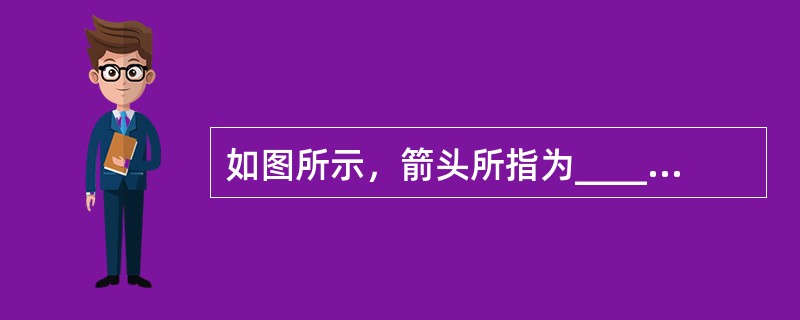 如图所示，箭头所指为____...